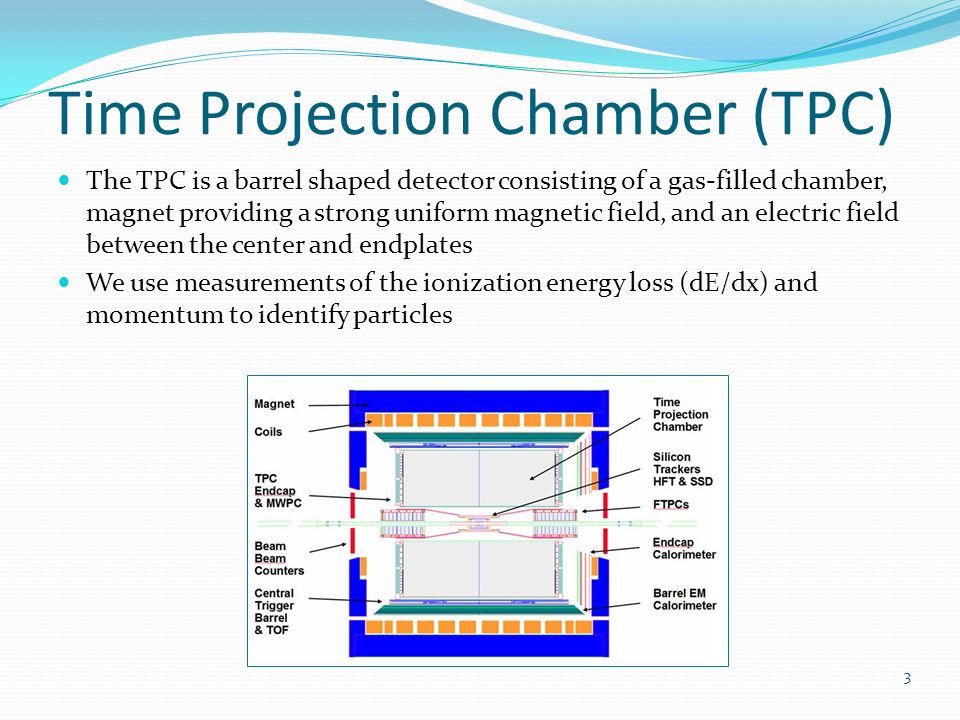 Time Projection Chamber (TPC)

The TPC is a barrel shaped detector consisting of a gas-filled chamber, magnet providing a strong uniform magnetic field, and an electric field between the center and endplates

We use measurements of the ionization energy loss (dE/dx) and momentum to identify particles

Magnet
Coils
TPC Endcap & MWPC
Beam Beam Counters
Central Trigger Barrel & TOF
Time Projection Chamber
Silicon Trackers HFT & SSD
FTPCs
Endcap Calorimeter
Barrel EM Calorimeter

3